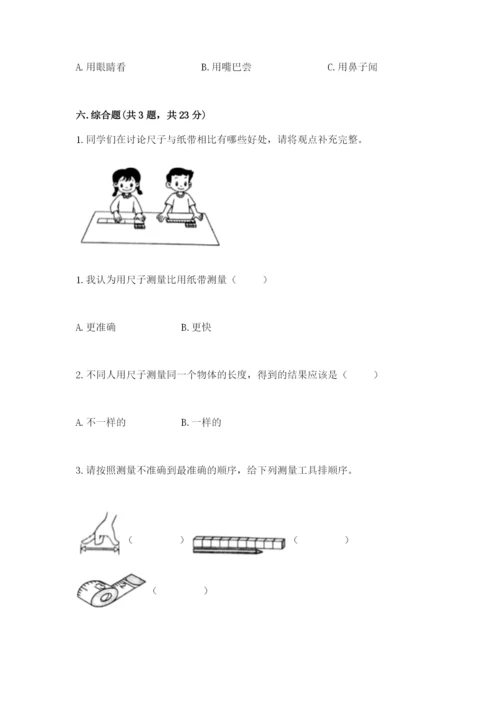 A. 用眼睛看　　B. 用嘴巴尝　　C. 用鼻子闻

六. 综合题（共 3 题，共 23 分）

1. 同学们在讨论尺子与纸带相比有哪些好处，请将观点补充完整。

1. 我认为用尺子测量比用纸带测量（　　）

A. 更准确　　B. 更快

2. 不同人用尺子测量同一个物体的长度，得到的结果应该是（　　）

A. 不一样的　　B. 一样的

3. 请按照测量不准确到最准确的顺序，给下列测量工具排顺序。

（　　）　（　　）

（　　）